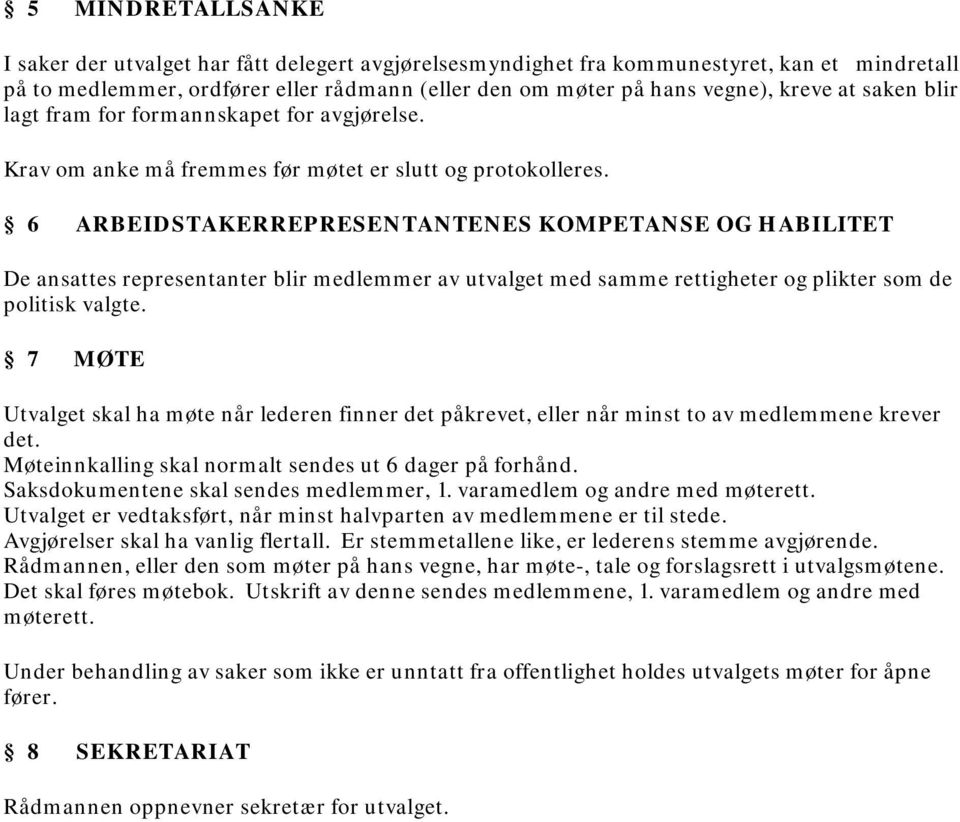 § 5 MINDRETALLSANKE

I saker der utvalget har fått delegert avgjørelsesmyndighet fra kommunestyret, kan et mindretall på to medlemmer, ordfører eller rådmann (eller den om møter på hans vegne), kreve at saken blir lagt fram for formannskapet for avgjørelse.

Krav om anke må fremmes før møtet er slutt og protokolleres.

§ 6 ARBEIDSTAKERREPRESENTANTENES KOMPETANSE OG HABILITET

De ansattes representanter blir medlemmer av utvalget med samme rettigheter og plikter som de politisk valgte.

§ 7 MØTE

Utvalget skal ha møte når lederen finner det påkrevet, eller når minst to av medlemmene krever det.
Møteinnkalling skal normalt sendes ut 6 dager på forhånd.
Saksdokumentene skal sendes medlemmer, 1. varamedlem og andre med møterett.
Utvalget er vedtaksført, når minst halvparten av medlemmene er til stede.
Avgjørelser skal ha vanlig flertall. Er stemmetallene like, er lederens stemme avgjørende.
Rådmannen, eller den som møter på hans vegne, har møte-, tale og forslagsrett i utvalgsmøtene.
Det skal føres møtebok. Utskrift av denne sendes medlemmene, 1. varamedlem og andre med møterett.

Under behandling av saker som ikke er unntatt fra offentlighet holdes utvalgets møter for åpne fører.

§ 8 SEKRETARIAT

Rådmannen oppnevner sekretær for utvalget.